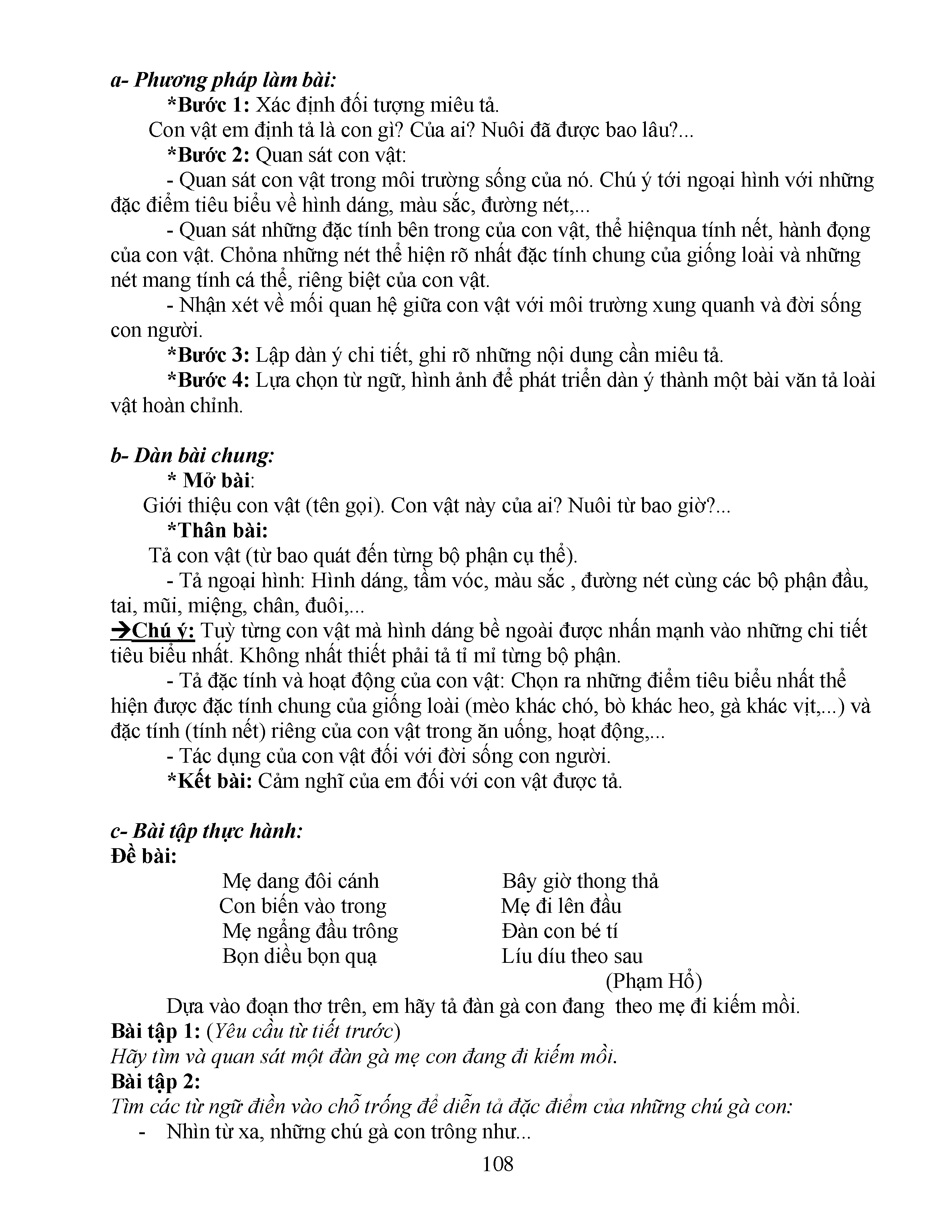 a- Phương pháp làm bài:

*Bước 1: Xác định đối tượng miêu tả.

Con vật em định tả là con gì? Của ai? Nuôi đã được bao lâu?...

*Bước 2: Quan sát con vật:

- Quan sát con vật trong môi trường sống của nó. Chú ý tới ngoại hình với những đặc điểm tiêu biểu về hình dáng, màu sắc, đường nét,...

- Quan sát những đặc tính bên trong của con vật, thể hiệnqua tính nết, hành đọng của con vật. Chỏna những nét thể hiện rõ nhất đặc tính chung của giống loài và những nét mang tính cá thể, riêng biệt của con vật.

- Nhận xét về mối quan hệ giữa con vật với môi trường xung quanh và đời sống con người.

*Bước 3: Lập dàn ý chi tiết, ghi rõ những nội dung cần miêu tả.

*Bước 4: Lựa chọn từ ngữ, hình ảnh để phát triển dàn ý thành một bài văn tả loài vật hoàn chỉnh.

b- Dàn bài chung:

* Mở bài:

Giới thiệu con vật (tên gọi). Con vật này của ai? Nuôi từ bao giờ?...

*Thân bài:

Tả con vật (từ bao quát đến từng bộ phận cụ thể).

- Tả ngoại hình: Hình dáng, tầm vóc, màu sắc , đường nét cùng các bộ phận đầu, tai, mũi, miệng, chân, đuôi,...

→Chú ý: Tuỳ từng con vật mà hình dáng bề ngoài được nhấn mạnh vào những chi tiết tiêu biểu nhất. Không nhất thiết phải tả tỉ mỉ từng bộ phận.

- Tả đặc tính và hoạt động của con vật: Chọn ra những điểm tiêu biểu nhất thể hiện được đặc tính chung của giống loài (mèo khác chó, bò khác heo, gà khác vịt,...) và đặc tính (tính nết) riêng của con vật trong ăn uống, hoạt động,...

- Tác dụng của con vật đối với đời sống con người.

*Kết bài: Cảm nghĩ của em đối với con vật được tả.

c- Bài tập thực hành:

Đề bài:

Mẹ dang đôi cánh
Con biến vào trong
Mẹ ngẩng đầu trông
Bọn diều bọn quạ

Bây giờ thong thả
Mẹ đi lên đầu
Đàn con bé tí
Líu díu theo sau
(Phạm Hổ)

Dựa vào đoạn thơ trên, em hãy tả đàn gà con đang theo mẹ đi kiếm mồi.

Bài tập 1: (Yêu cầu từ tiết trước)

Hãy tìm và quan sát một đàn gà mẹ con đang đi kiếm mồi.

Bài tập 2:

Tìm các từ ngữ điền vào chỗ trống để diễn tả đặc điểm của những chú gà con:

- Nhìn từ xa, những chú gà con trông như...

108